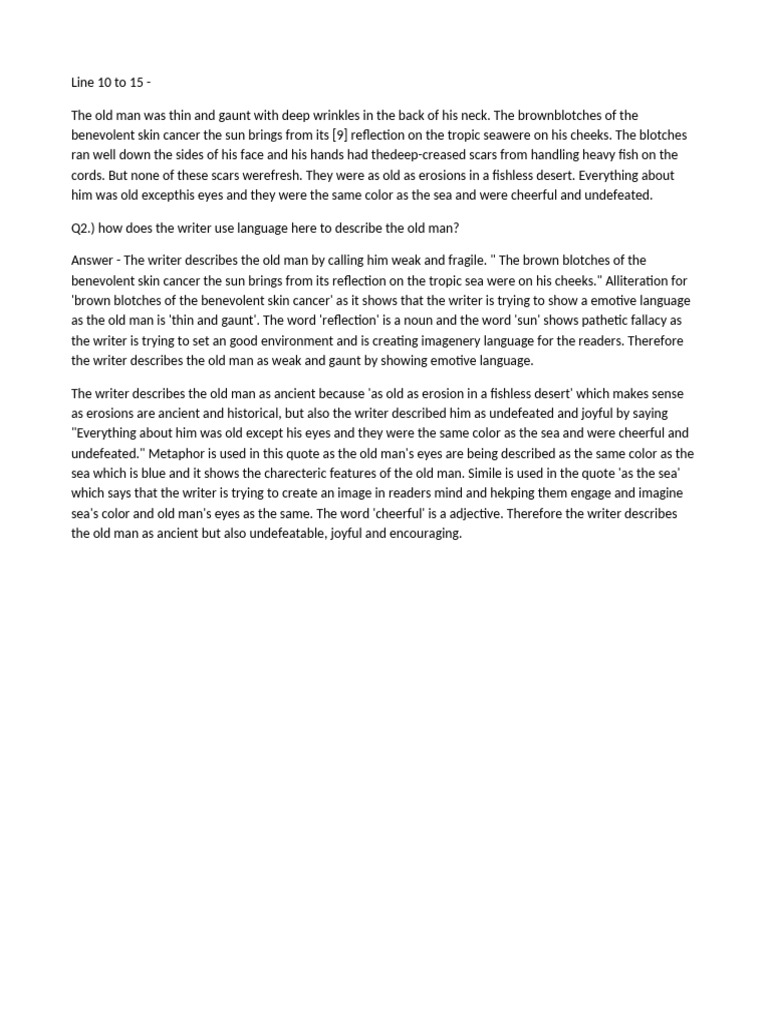 Line 10 to 15 -

The old man was thin and gaunt with deep wrinkles in the back of his neck. The brownblotches of the benevolent skin cancer the sun brings from its [9] reflection on the tropic seawere on his cheeks. The blotches ran well down the sides of his face and his hands had thedeep-creased scars from handling heavy fish on the cords. But none of these scars werefresh. They were as old as erosions in a fishless desert. Everything about him was old excepthis eyes and they were the same color as the sea and were cheerful and undefeated.

Q2.) how does the writer use language here to describe the old man?

Answer - The writer describes the old man by calling him weak and fragile. " The brown blotches of the benevolent skin cancer the sun brings from its reflection on the tropic sea were on his cheeks." Alliteration for 'brown blotches of the benevolent skin cancer' as it shows that the writer is trying to show a emotive language as the old man is 'thin and gaunt'. The word 'reflection' is a noun and the word 'sun' shows pathetic fallacy as the writer is trying to set an good environment and is creating imagenery language for the readers. Therefore the writer describes the old man as weak and gaunt by showing emotive language.

The writer describes the old man as ancient because 'as old as erosion in a fishless desert' which makes sense as erosions are ancient and historical, but also the writer described him as undefeated and joyful by saying "Everything about him was old except his eyes and they were the same color as the sea and were cheerful and undefeated." Metaphor is used in this quote as the old man's eyes are being described as the same color as the sea which is blue and it shows the charecteric features of the old man. Simile is used in the quote 'as the sea' which says that the writer is trying to create an image in readers mind and hekping them engage and imagine sea's color and old man's eyes as the same. The word 'cheerful' is a adjective. Therefore the writer describes the old man as ancient but also undefeatable, joyful and encouraging.